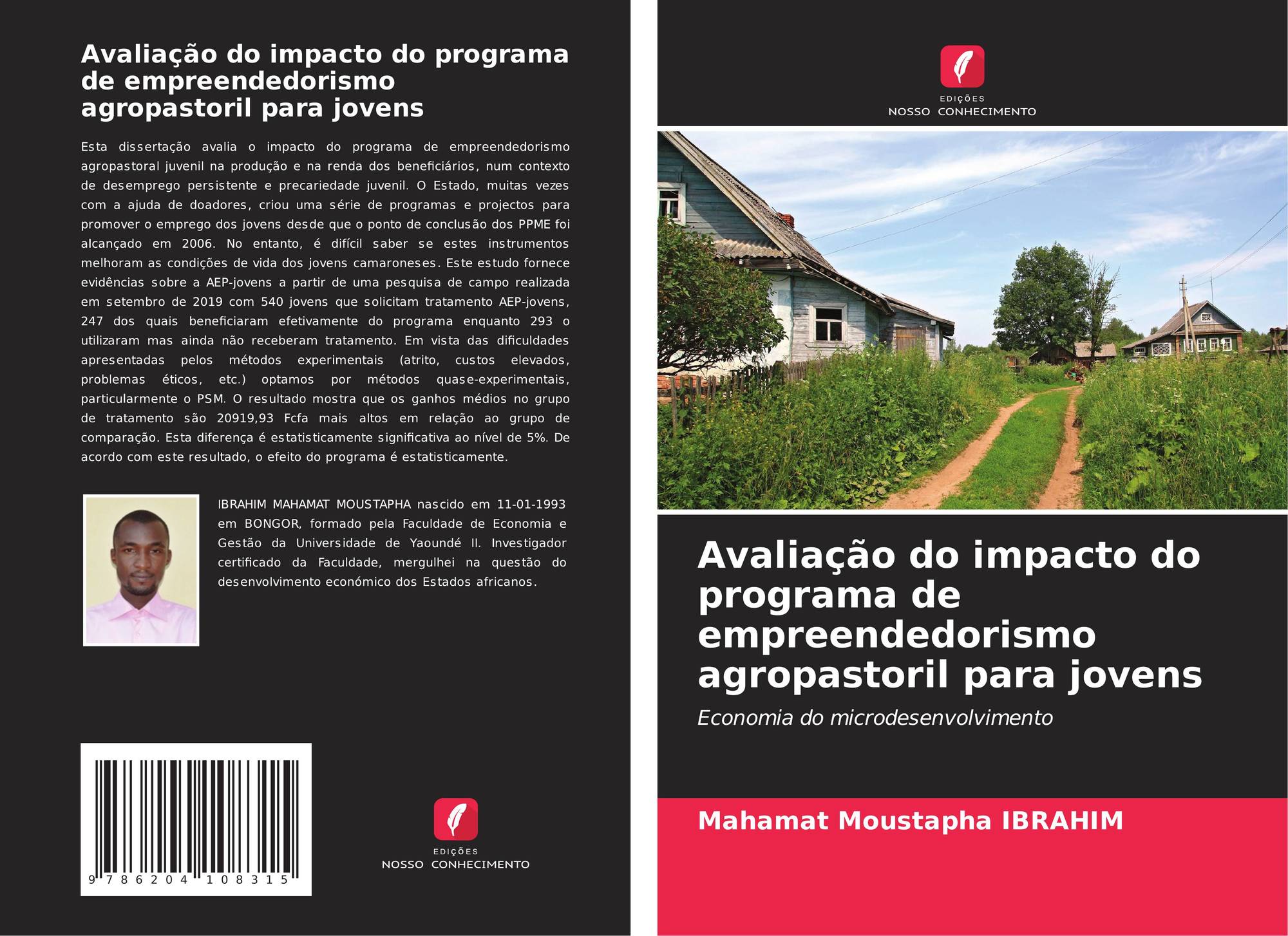 Avaliação do impacto do programa de empreendedorismo agropastoril para jovens

Esta dissertação avalia o impacto do programa de empreendedorismo agropastoral juvenil na produção e na renda dos beneficiários, num contexto de desemprego persistente e precariedade juvenil. O Estado, muitas vezes com a ajuda de doadores, criou uma série de programas e projectos para promover o emprego dos jovens desde que o ponto de conclusão dos PPME foi alcançado em 2006. No entanto, é difícil saber se estes instrumentos melhoram as condições de vida dos jovens camaroneses. Este estudo fornece evidências sobre a AEP-jovens a partir de uma pesquisa de campo realizada em setembro de 2019 com 540 jovens que solicitam tratamento AEP-jovens, 247 dos quais beneficiaram efetivamente do programa enquanto 293 o utilizaram mas ainda não receberam tratamento. Em vista das dificuldades apresentadas pelos métodos experimentais (atrito, custos elevados, problemas éticos, etc.) optamos por métodos quase-experimentais, particularmente o PSM. O resultado mostra que os ganhos médios no grupo de tratamento são 20919,93 Fcfa mais altos em relação ao grupo de comparação. Esta diferença é estatisticamente significativa ao nível de 5%. De acordo com este resultado, o efeito do programa é estatisticamente.

IBRAHIM MAHAMAT MOUSTAPHA nascido em 11-01-1993 em BONGOR, formado pela Faculdade de Economia e Gestão da Universidade de Yaoundé II. Investigador certificado da Faculdade, mergulhei na questão do desenvolvimento económico dos Estados africanos.

9 786204 108315

EDIÇÕES
NOSSO CONHECIMENTO

EDIÇÕES
NOSSO CONHECIMENTO

Avaliação do impacto do programa de empreendedorismo agropastoril para jovens

Economia do microdesenvolvimento

Mahamat Moustapha IBRAHIM